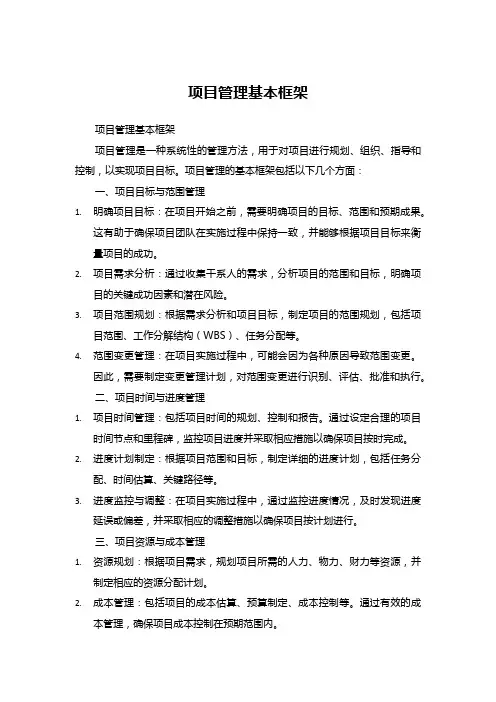 项目管理基本框架

项目管理基本框架

项目管理是一种系统性的管理方法，用于对项目进行规划、组织、指导和控制，以实现项目目标。项目管理的基本框架包括以下几个方面：

一、项目目标与范围管理

1. 明确项目目标：在项目开始之前，需要明确项目的目标、范围和预期成果。这有助于确保项目团队在实施过程中保持一致，并能够根据项目目标来衡量项目的成功。

2. 项目需求分析：通过收集干系人的需求，分析项目的范围和目标，明确项目的关键成功因素和潜在风险。

3. 项目范围规划：根据需求分析和项目目标，制定项目的范围规划，包括项目范围、工作分解结构（WBS）、任务分配等。

4. 范围变更管理：在项目实施过程中，可能会因为各种原因导致范围变更。因此，需要制定变更管理计划，对范围变更进行识别、评估、批准和执行。

二、项目时间与进度管理

1. 项目时间管理：包括项目时间的规划、控制和报告。通过设定合理的项目时间节点和里程碑，监控项目进度并采取相应措施以确保项目按时完成。

2. 进度计划制定：根据项目范围和目标，制定详细的进度计划，包括任务分配、时间估算、关键路径等。

3. 进度监控与调整：在项目实施过程中，通过监控进度情况，及时发现进度延误或偏差，并采取相应的调整措施以确保项目按计划进行。

三、项目资源与成本管理

1. 资源规划：根据项目需求，规划项目所需的人力、物力、财力等资源，并制定相应的资源分配计划。

2. 成本管理：包括项目的成本估算、预算制定、成本控制等。通过有效的成本管理，确保项目成本控制在预期范围内。